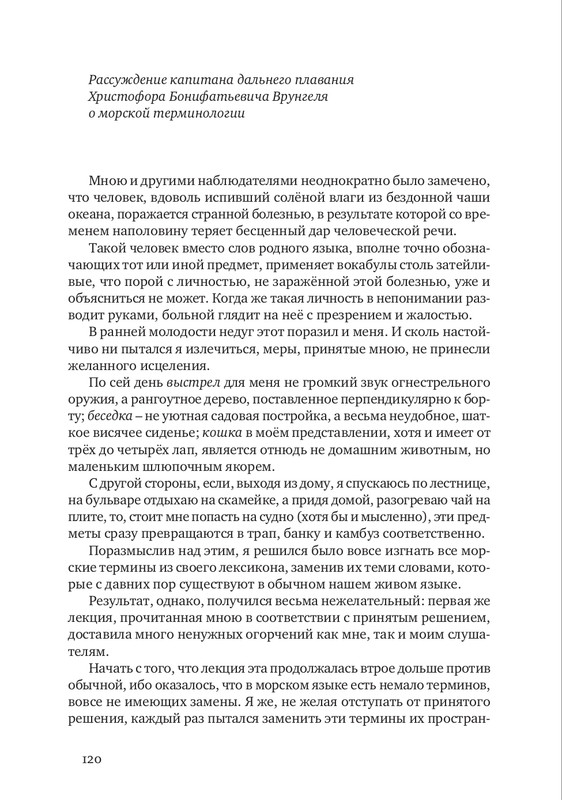 Рассуждение капитана дальнего плавания Христофора Бонифатьевича Врунгеля о морской терминологии

Мною и другими наблюдателями неоднократно было замечено, что человек, вдоволь испивший солёной влаги из бездонной чаши океана, поражается странной болезнью, в результате которой со временем наполовину теряет бесценный дар человеческой речи.

Такой человек вместо слов родного языка, вполне точно обозначающих тот или иной предмет, применяет вокабулы столь затейливые, что порой с личностью, не заражённой этой болезнью, уже и объясниться не может. Когда же такая личность в непонимании разводит руками, больной глядит на неё с презрением и жалостью.

В ранней молодости недуг этот поразил и меня. И сколь настойчиво ни пытался я излечиться, меры, принятые мною, не принесли желанного исцеления.

По сей день выстрел для меня не громкий звук огнестрельного оружия, а рангоутное дерево, поставленное перпендикулярно к борту; беседка – не уютная садовая постройка, а весьма неудобное, шаткое висячее сиденье; кошка в моём представлении, хотя и имеет от трёх до четырёх лап, является отнюдь не домашним животным, но маленьким шлюпочным якорем.

С другой стороны, если, выходя из дому, я спускаюсь по лестнице, на бульваре отдыхаю на скамейке, а придя домой, разогреваю чай на плите, то, стоит мне попасть на судно (хотя бы и мысленно), эти предметы сразу превращаются в трап, банку и камбуз соответственно.

Поразмыслив над этим, я решился было вовсе изгнать все морские термины из своего лексикона, заменив их теми словами, которые с давних пор существуют в обычном нашем живом языке.

Результат, однако, получился весьма нежелательный: первая же лекция, прочитанная мною в соответствии с принятым решением, доставила много ненужных огорчений как мне, так и моим слушателям.

Начать с того, что лекция эта продолжалась втрое дольше против обычной, ибо оказалось, что в морском языке есть немало терминов, вовсе не имеющих замены. Я же, не желая отступать от принятого решения, каждый раз пытался заменить эти термины их простран-

120